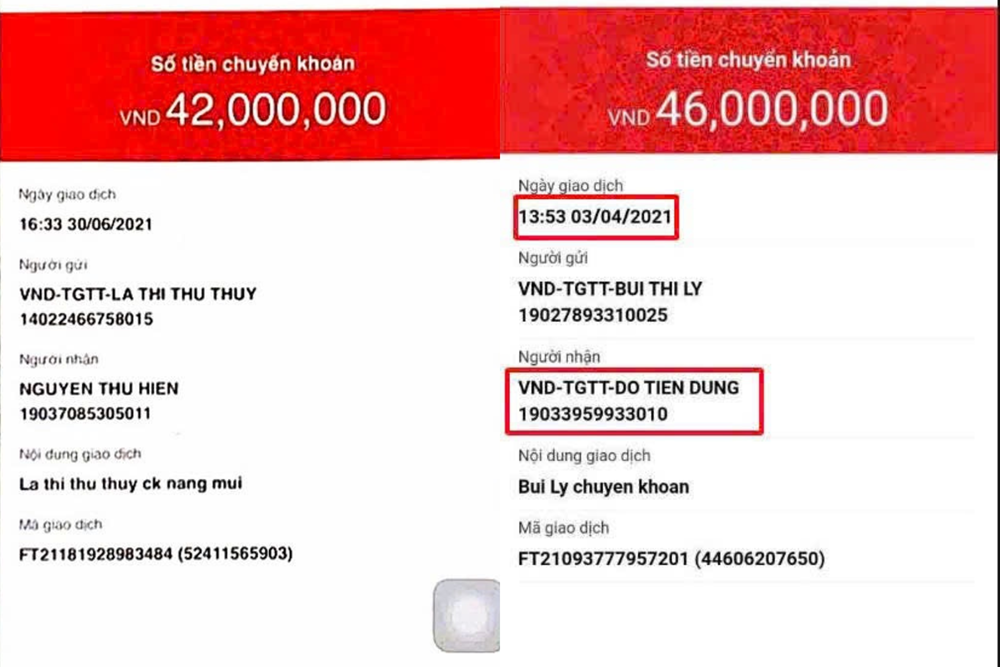 Số tiền chuyển khoản
VND 42,000,000

Ngày giao dịch
16:33 30/06/2021

Người gửi
VND-TGTT-LA THI THU THUY
14022466758015

Người nhận
NGUYEN THU HIEN
19037085305011

Nội dung giao dịch
La thi thu thuy ck nang mui

Mã giao dịch
FT21181928983484 (52411565903)

Số tiền chuyển khoản
VND 46,000,000

Ngày giao dịch
13:53 03/04/2021

Người gửi
VND-TGTT-BUI THI LY
19027893310025

Người nhận
VND-TGTT-DO TIEN DUNG
19033959933010

Nội dung giao dịch
Bui Ly chuyen khoan

Mã giao dịch
FT21093777957201 (44606207650)